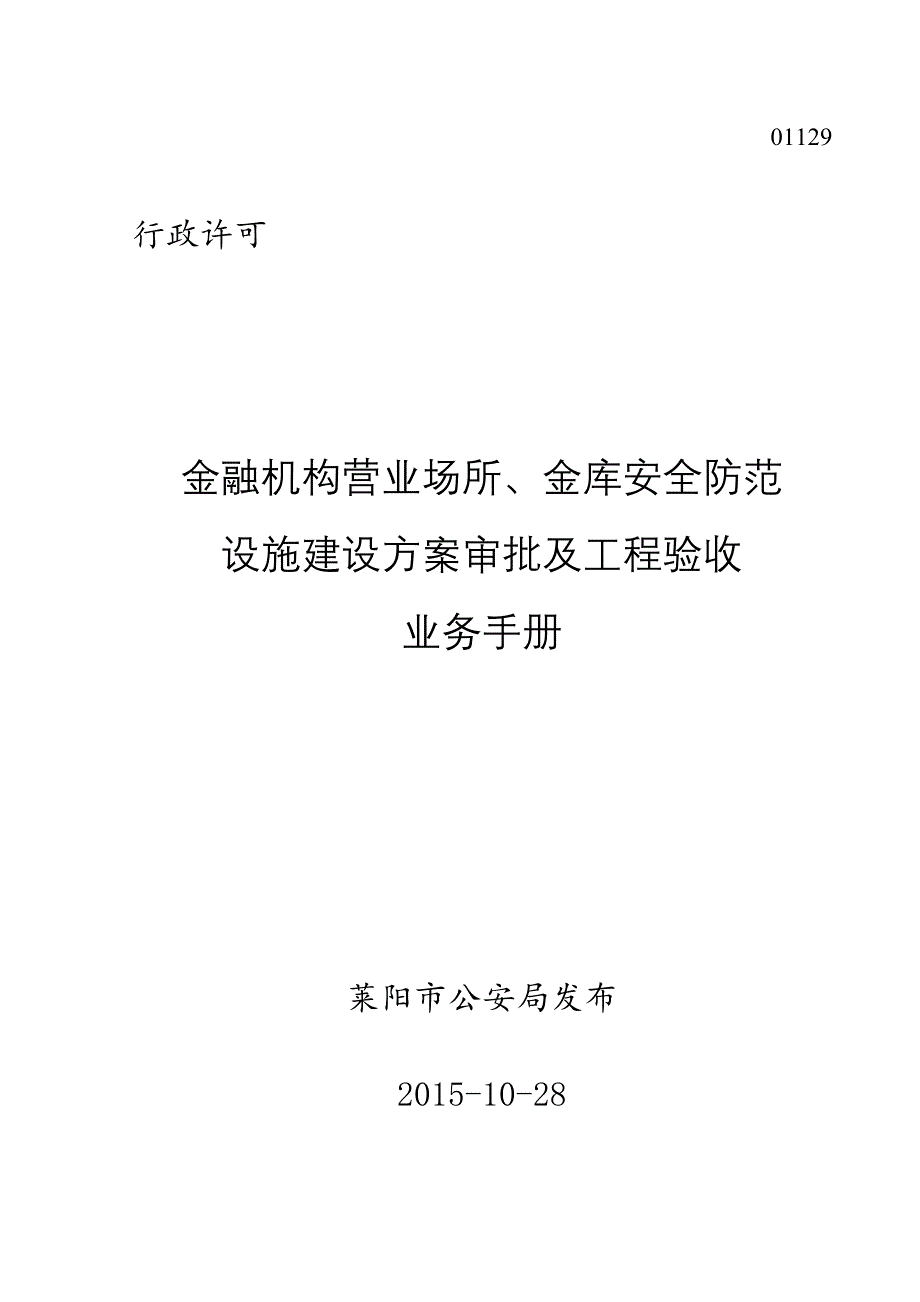 01129

行政许可

金融机构营业场所、金库安全防范设施建设方案审批及工程验收业务手册

莱阳市公安局发布

2015-10-28